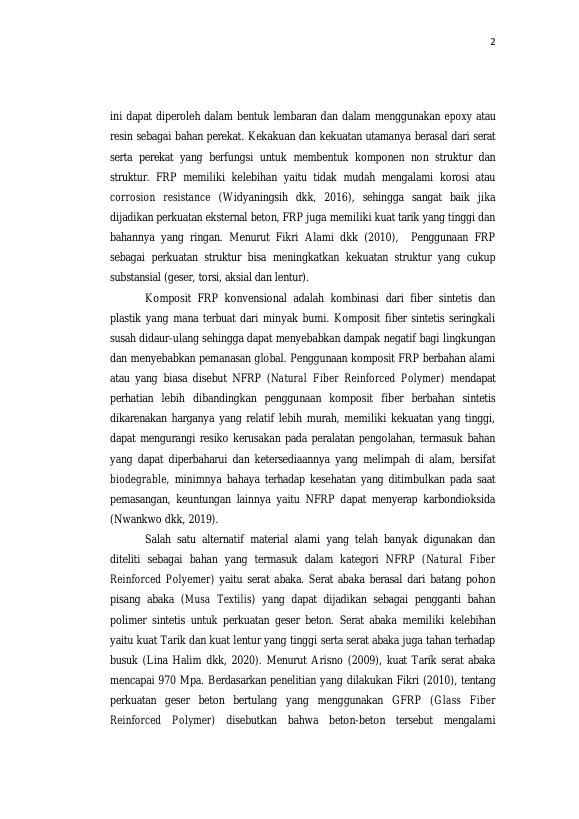 2

ini dapat diperoleh dalam bentuk lembaran dan dalam menggunakan epoxy atau resin sebagai bahan perekat. Kekakuan dan kekuatan utamanya berasal dari serat serta perekat yang berfungsi untuk membentuk komponen non struktur dan struktur. FRP memiliki kelebihan yaitu tidak mudah mengalami korosi atau corrosion resistance (Widyaningsih dkk, 2016), sehingga sangat baik jika dijadikan perkuatan eksternal beton, FRP juga memiliki kuat tarik yang tinggi dan bahannya yang ringan. Menurut Fikri Alami dkk (2010), Penggunaan FRP sebagai perkuatan struktur bisa meningkatkan kekuatan struktur yang cukup substansial (geser, torsi, aksial dan lentur).

Komposit FRP konvensional adalah kombinasi dari fiber sintetis dan plastik yang mana terbuat dari minyak bumi. Komposit fiber sintetis seringkali susah didaur-ulang sehingga dapat menyebabkan dampak negatif bagi lingkungan dan menyebabkan pemanasan global. Penggunaan komposit FRP berbahan alami atau yang biasa disebut NFRP (Natural Fiber Reinforced Polymer) mendapat perhatian lebih dibandingkan penggunaan komposit fiber berbahan sintetis dikarenakan harganya yang relatif lebih murah, memiliki kekuatan yang tinggi, dapat mengurangi resiko kerusakan pada peralatan pengolahan, termasuk bahan yang dapat diperbaharui dan ketersediaannya yang melimpah di alam, bersifat biodegrable, minimnya bahaya terhadap kesehatan yang ditimbulkan pada saat pemasangan, keuntungan lainnya yaitu NFRP dapat menyerap karbondioksida (Nwankwo dkk, 2019).

Salah satu alternatif material alami yang telah banyak digunakan dan diteliti sebagai bahan yang termasuk dalam kategori NFRP (Natural Fiber Reinforced Polyemer) yaitu serat abaka. Serat abaka berasal dari batang pohon pisang abaka (Musa Textilis) yang dapat dijadikan sebagai pengganti bahan polimer sintetis untuk perkuatan geser beton. Serat abaka memiliki kelebihan yaitu kuat Tarik dan kuat lentur yang tinggi serta serat abaka juga tahan terhadap busuk (Lina Halim dkk, 2020). Menurut Arisno (2009), kuat Tarik serat abaka mencapai 970 Mpa. Berdasarkan penelitian yang dilakukan Fikri (2010), tentang perkuatan geser beton bertulang yang menggunakan GFRP (Glass Fiber Reinforced Polymer) disebutkan bahwa beton-beton tersebut mengalami